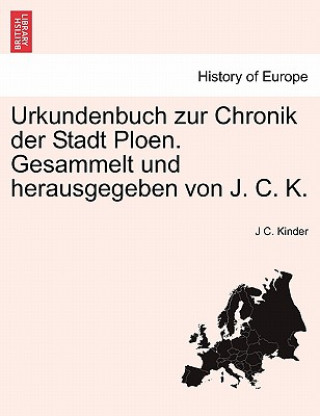 BRITISH LIBRARY

History of Europe

Urkundenbuch zur Chronik der Stadt Ploen. Gesammelt und herausgegeben von J. C. K.

J C. Kinder